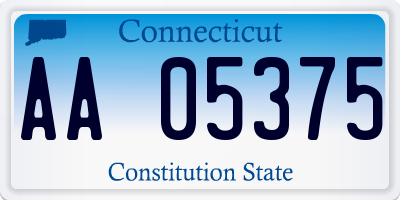 Connecticut

AA 05375

Constitution State